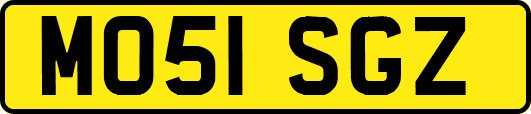 MO51 SGZ